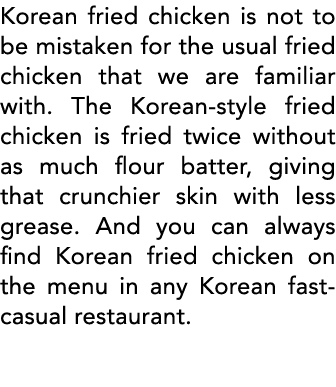 Korean fried chicken is not to be mistaken for the usual fried chicken that we are familiar with. The Korean-style fried chicken is fried twice without as much flour batter, giving that crunchier skin with less grease. And you can always find Korean fried chicken on the menu in any Korean fast-casual restaurant.